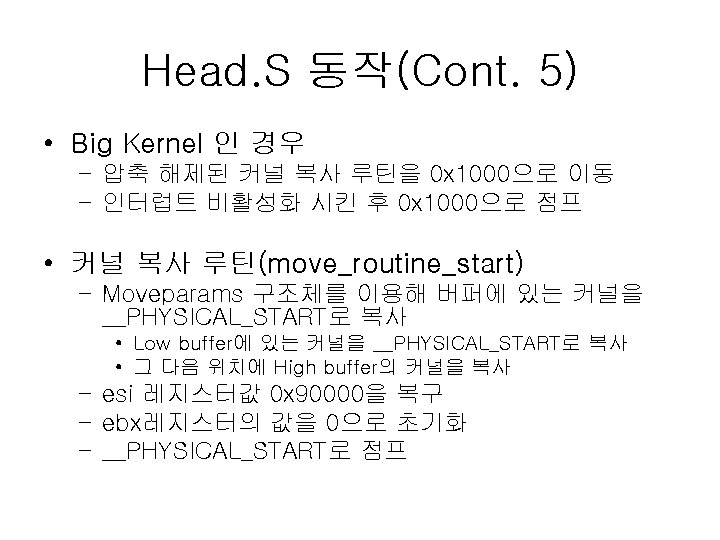 Head.S 동작(Cont. 5)

• Big Kernel 인 경우
- 압축 해제된 커널 복사 루틴을 0x1000으로 이동
- 인터럽트 비활성화 시킨 후 0x1000으로 점프

• 커널 복사 루틴(move_routine_start)
- Moveparams 구조체를 이용해 버퍼에 있는 커널을 __PHYSICAL_START로 복사
• Low buffer에 있는 커널을 __PHYSICAL_START로 복사
• 그 다음 위치에 High buffer의 커널을 복사
- esi 레지스터값 0x90000을 복구
- ebx레지스터의 값을 0으로 초기화
- __PHYSICAL_START로 점프